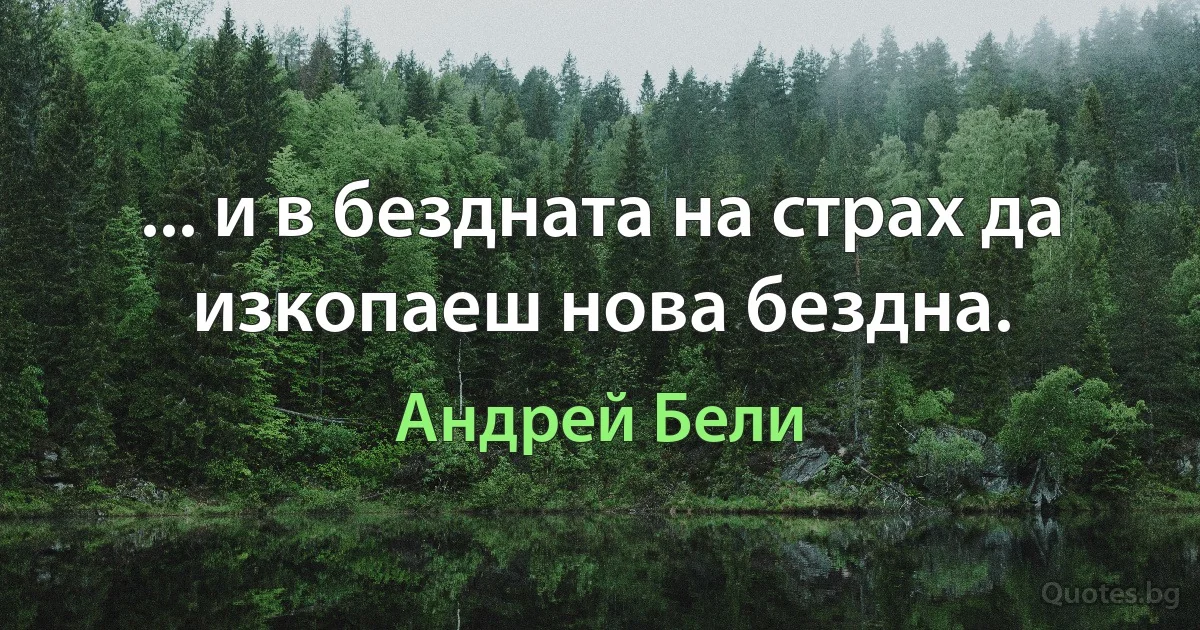 ... и в бездната на страх да изкопаеш нова бездна.

Андрей Бели

Quotes.bg